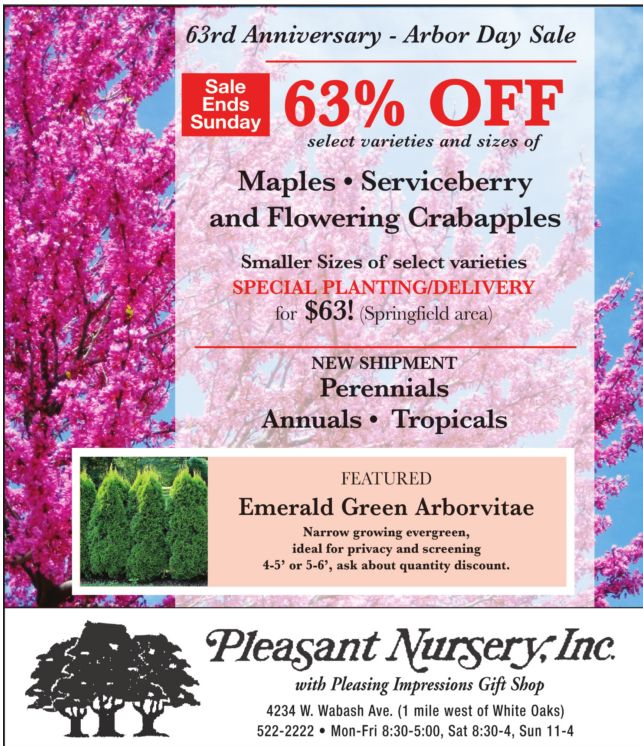 63rd Anniversary - Arbor Day Sale

Sale Ends Sunday

63% OFF

select varieties and sizes of

Maples • Serviceberry and Flowering Crabapples

Smaller Sizes of select varieties

SPECIAL PLANTING/DELIVERY

for $63! (Springfield area)

NEW SHIPMENT

Perennials

Annuals • Tropicals

FEATURED

Emerald Green Arborvitae

Narrow growing evergreen, ideal for privacy and screening 4-5' or 5-6', ask about quantity discount.

Pleasant Nursery, Inc.

with Pleasing Impressions Gift Shop

4234 W. Wabash Ave. (1 mile west of White Oaks)

522-2222 • Mon-Fri 8:30-5:00, Sat 8:30-4, Sun 11-4